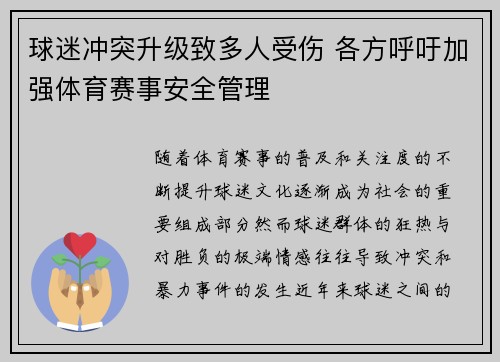 球迷冲突升级致多人受伤 各方呼吁加强体育赛事安全管理

随着体育赛事的普及和关注度的不断提升球迷文化逐渐成为社会的重要组成部分然而球迷群体的狂热与对胜负的极端情感往往导致冲突和暴力事件的发生近年来球迷之间的